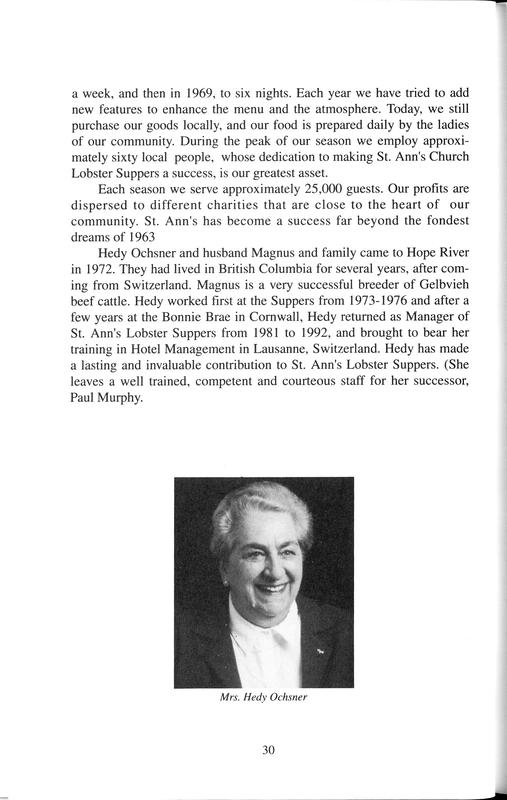 a week, and then in 1969, to six nights. Each year we have tried to add new features to enhance the menu and the atmosphere. Today, we still purchase our goods locally, and our food is prepared daily by the ladies of our community. During the peak of our season we employ approximately sixty local people, whose dedication to making St. Ann's Church Lobster Suppers a success, is our greatest asset.

Each season we serve approximately 25,000 guests. Our profits are dispersed to different charities that are close to the heart of our community. St. Ann's has become a success far beyond the fondest dreams of 1963

Hedy Ochsner and husband Magnus and family came to Hope River in 1972. They had lived in British Columbia for several years, after coming from Switzerland. Magnus is a very successful breeder of Gelbvieh beef cattle. Hedy worked first at the Suppers from 1973-1976 and after a few years at the Bonnie Brae in Cornwall, Hedy returned as Manager of St. Ann's Lobster Suppers from 1981 to 1992, and brought to bear her training in Hotel Management in Lausanne, Switzerland. Hedy has made a lasting and invaluable contribution to St. Ann's Lobster Suppers. (She leaves a well trained, competent and courteous staff for her successor, Paul Murphy.

Mrs. Hedy Ochsner

30